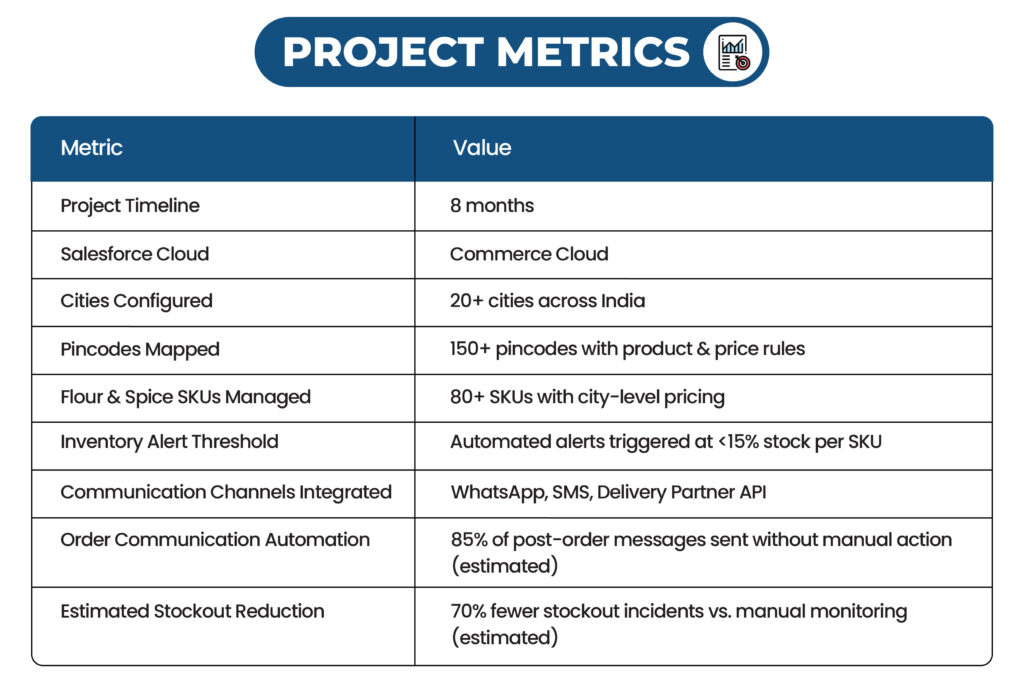 PROJECT METRICS

| Metric | Value |
|---|---|
| Project Timeline | 8 months |
| Salesforce Cloud | Commerce Cloud |
| Cities Configured | 20+ cities across India |
| Pincodes Mapped | 150+ pincodes with product & price rules |
| Flour & Spice SKUs Managed | 80+ SKUs with city-level pricing |
| Inventory Alert Threshold | Automated alerts triggered at <15% stock per SKU |
| Communication Channels Integrated | WhatsApp, SMS, Delivery Partner API |
| Order Communication Automation | 85% of post-order messages sent without manual action (estimated) |
| Estimated Stockout Reduction | 70% fewer stockout incidents vs. manual monitoring (estimated) |